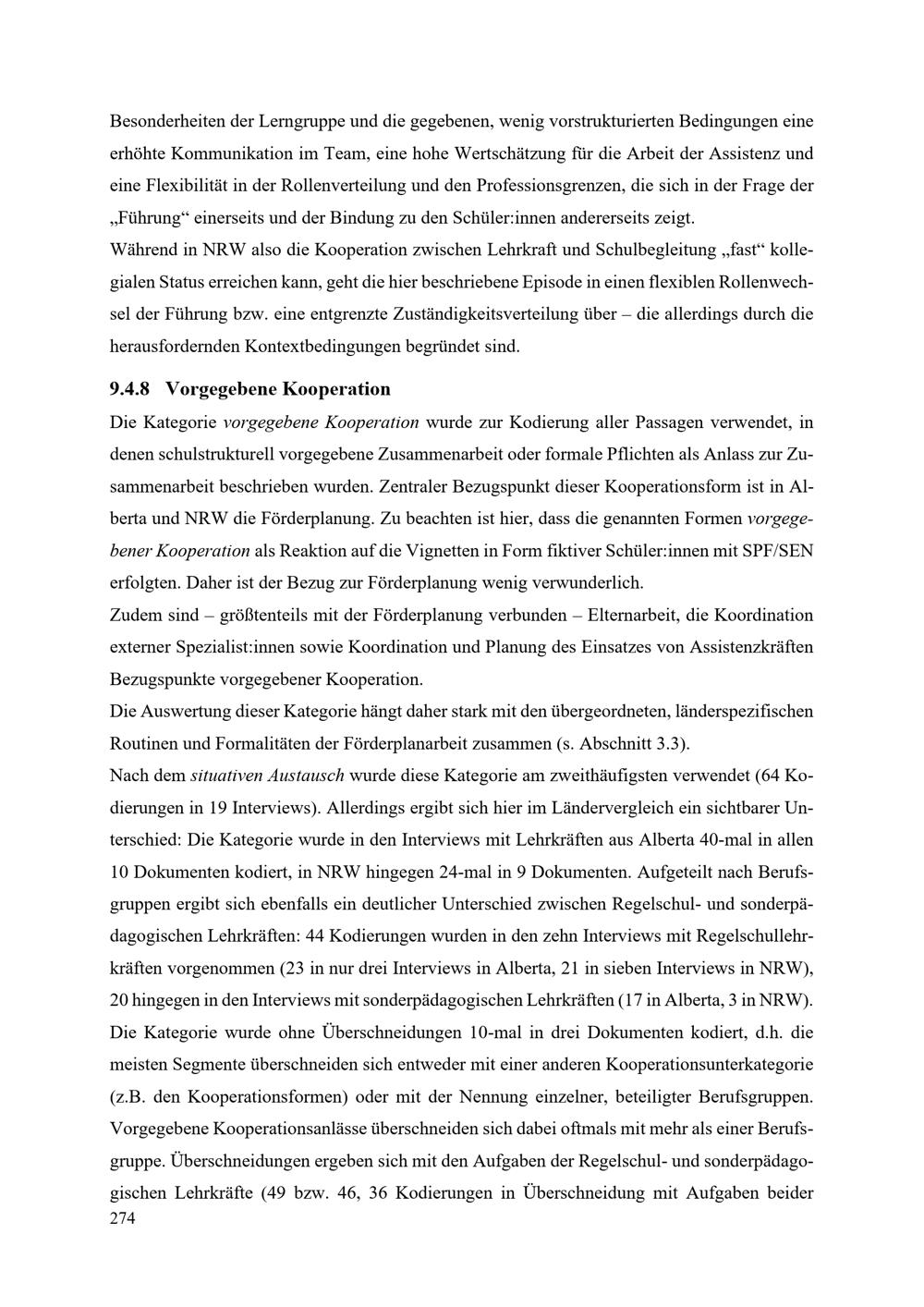 Besonderheiten der Lerngruppe und die gegebenen, wenig vorstrukturierten Bedingungen eine erhöhte Kommunikation im Team, eine hohe Wertschätzung für die Arbeit der Assistenz und eine Flexibilität in der Rollenverteilung und den Professionsgrenzen, die sich in der Frage der „Führung“ einerseits und der Bindung zu den Schüler:innen andererseits zeigt.
Während in NRW also die Kooperation zwischen Lehrkraft und Schulbegleitung „fast“ kollegialen Status erreichen kann, geht die hier beschriebene Episode in einen flexiblen Rollenwechsel der Führung bzw. eine entgrenzte Zuständigkeitsverteilung über – die allerdings durch die herausfordernden Kontextbedingungen begründet sind.

9.4.8 Vorgegebene Kooperation

Die Kategorie vorgegebene Kooperation wurde zur Kodierung aller Passagen verwendet, in denen schulstrukturell vorgegebene Zusammenarbeit oder formale Pflichten als Anlass zur Zusammenarbeit beschrieben wurden. Zentraler Bezugspunkt dieser Kooperationsform ist in Alberta und NRW die Förderplanung. Zu beachten ist hier, dass die genannten Formen vorgegebener Kooperation als Reaktion auf die Vignetten in Form fiktiver Schüler:innen mit SPF/SEN erfolgten. Daher ist der Bezug zur Förderplanung wenig verwunderlich.
Zudem sind – größtenteils mit der Förderplanung verbunden – Elternarbeit, die Koordination externer Spezialist:innen sowie Koordination und Planung des Einsatzes von Assistenzkräften Bezugspunkte vorgegebener Kooperation.
Die Auswertung dieser Kategorie hängt daher stark mit den übergeordneten, länderspezifischen Routinen und Formalitäten der Förderplanarbeit zusammen (s. Abschnitt 3.3).
Nach dem situativen Austausch wurde diese Kategorie am zweithäufigsten verwendet (64 Kodierungen in 19 Interviews). Allerdings ergibt sich hier im Ländervergleich ein sichtbarer Unterschied: Die Kategorie wurde in den Interviews mit Lehrkräften aus Alberta 40-mal in allen 10 Dokumenten kodiert, in NRW hingegen 24-mal in 9 Dokumenten. Aufgeteilt nach Berufsgruppen ergibt sich ebenfalls ein deutlicher Unterschied zwischen Regelschul- und sonderpädagogischen Lehrkräften: 44 Kodierungen wurden in den zehn Interviews mit Regelschullehrkräften vorgenommen (23 in nur drei Interviews in Alberta, 21 in sieben Interviews in NRW), 20 hingegen in den Interviews mit sonderpädagogischen Lehrkräften (17 in Alberta, 3 in NRW).
Die Kategorie wurde ohne Überschneidungen 10-mal in drei Dokumenten kodiert, d.h. die meisten Segmente überschneiden sich entweder mit einer anderen Kooperationsunterkategorie (z.B. den Kooperationsformen) oder mit der Nennung einzelner, beteiligter Berufsgruppen. Vorgegebene Kooperationsanlässe überschneiden sich dabei oftmals mit mehr als einer Berufsgruppe. Überschneidungen ergeben sich mit den Aufgaben der Regelschul- und sonderpädagogischen Lehrkräfte (49 bzw. 46, 36 Kodierungen in Überschneidung mit Aufgaben beider
274